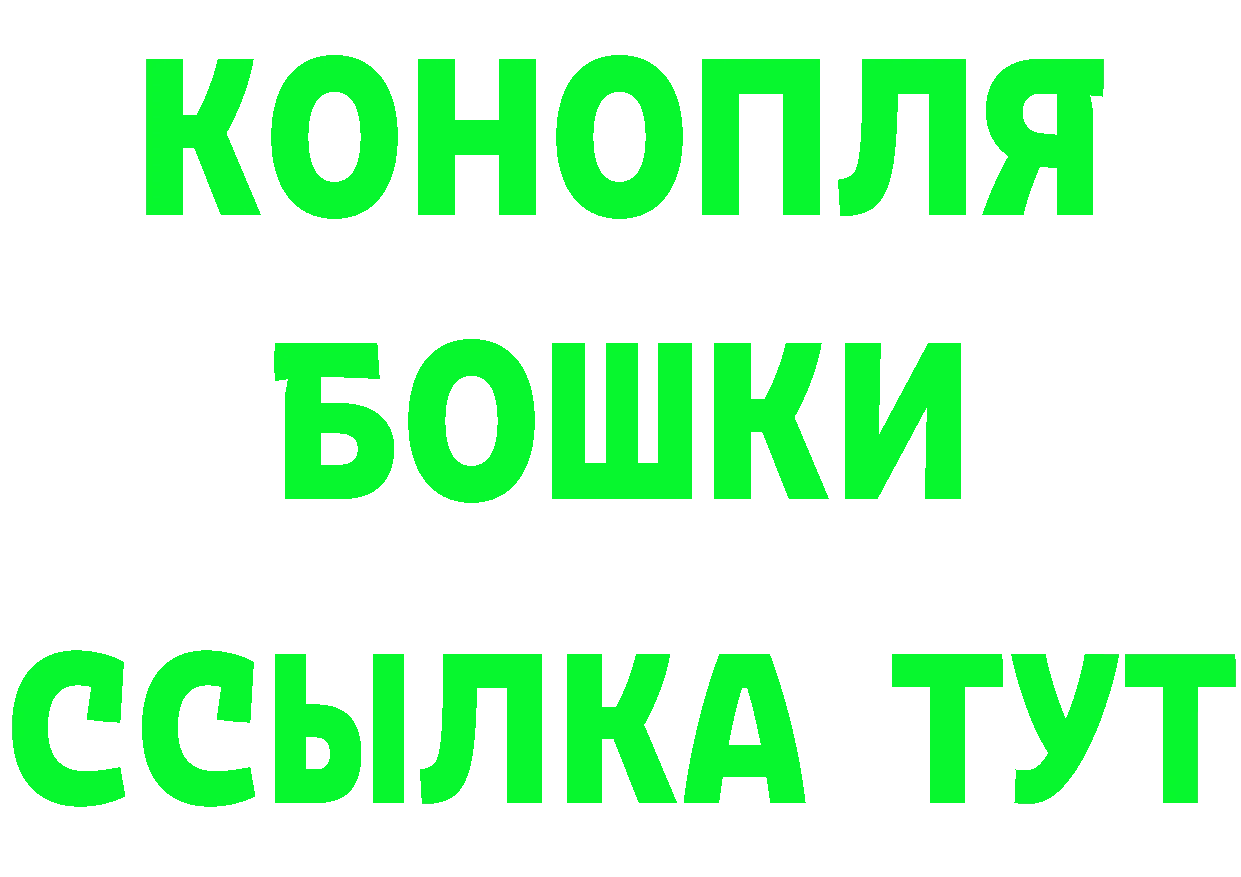 КОНОПЛЯ
БОШКИ
ССЫЛКА ТУТ